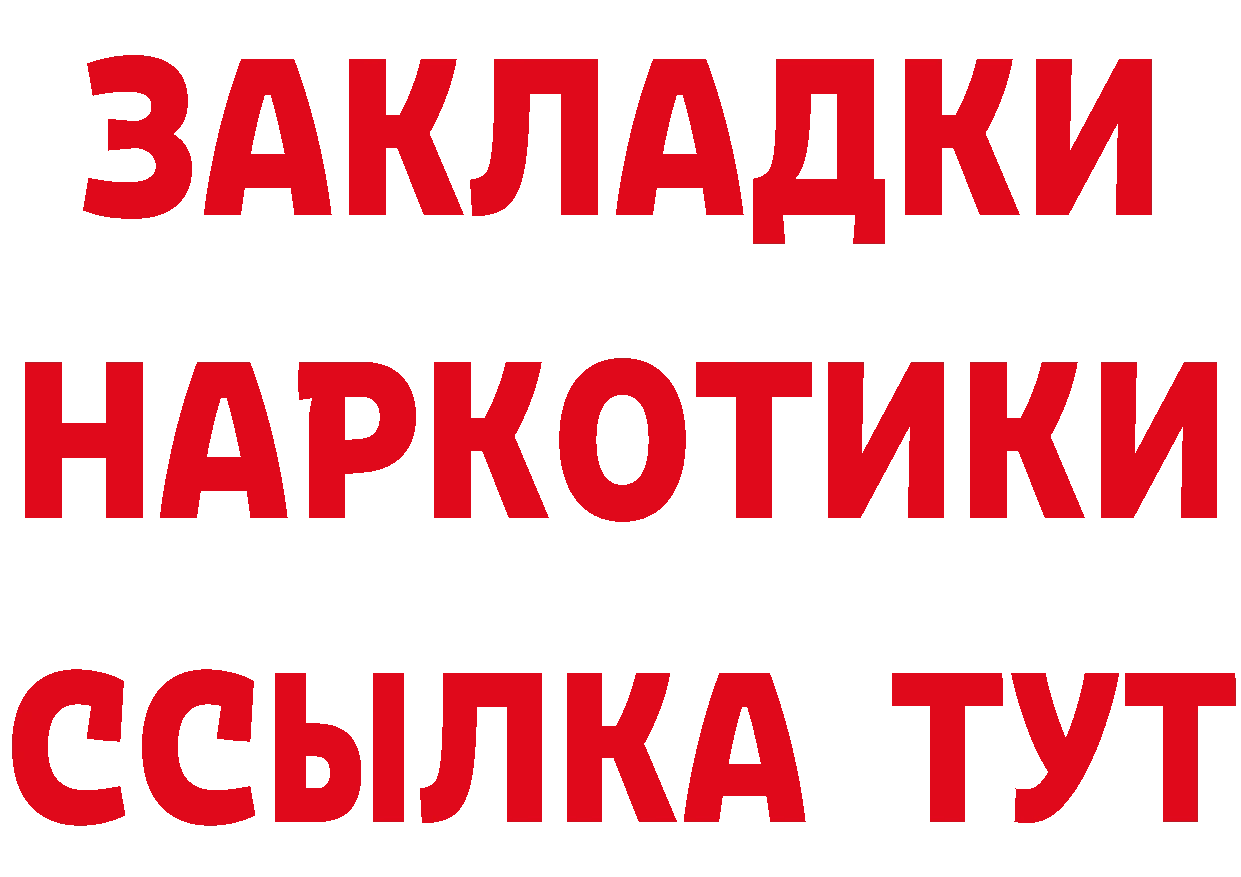 ЗАКЛАДКИ
НАРКОТИКИ
ССЫЛКА ТУТ